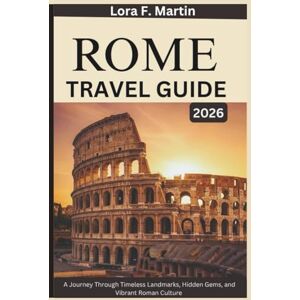 Lora F. Martin

ROME

TRAVEL GUIDE

2026

A Journey Through Timeless Landmarks, Hidden Gems, and Vibrant Roman Culture